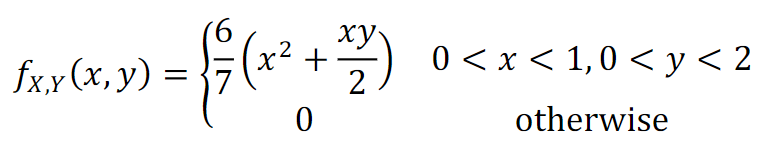 $f_{X,Y}(x,y) = \begin{cases} \frac{6}{7}\left(x^2 + \frac{xy}{2}\right) & 0 < x < 1, 0 < y < 2 \\ 0 & \text{otherwise} \end{cases}$